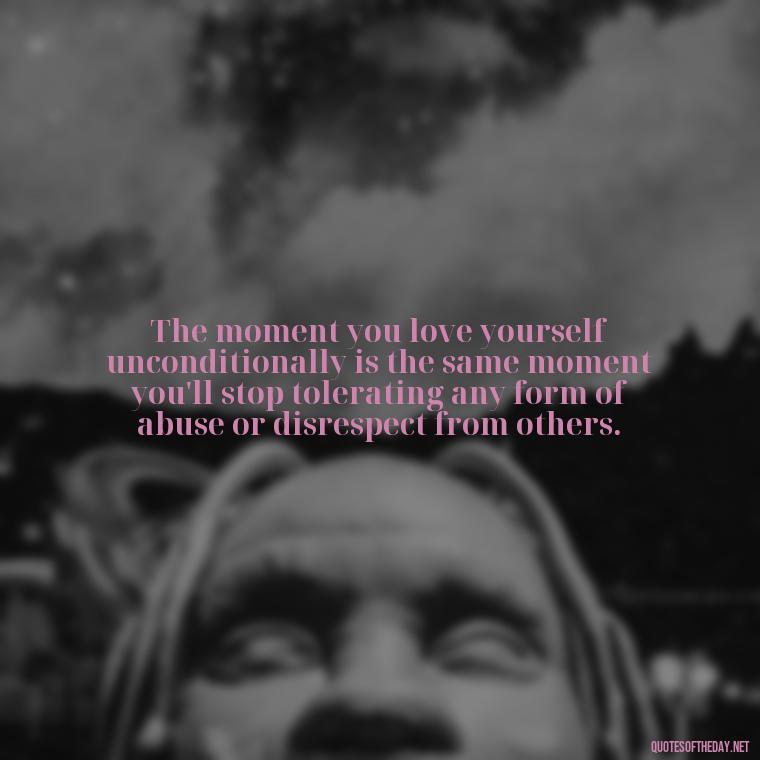 The moment you love yourself unconditionally is the same moment you'll stop tolerating any form of abuse or disrespect from others.

QUOTESOFTHEDAY.NET